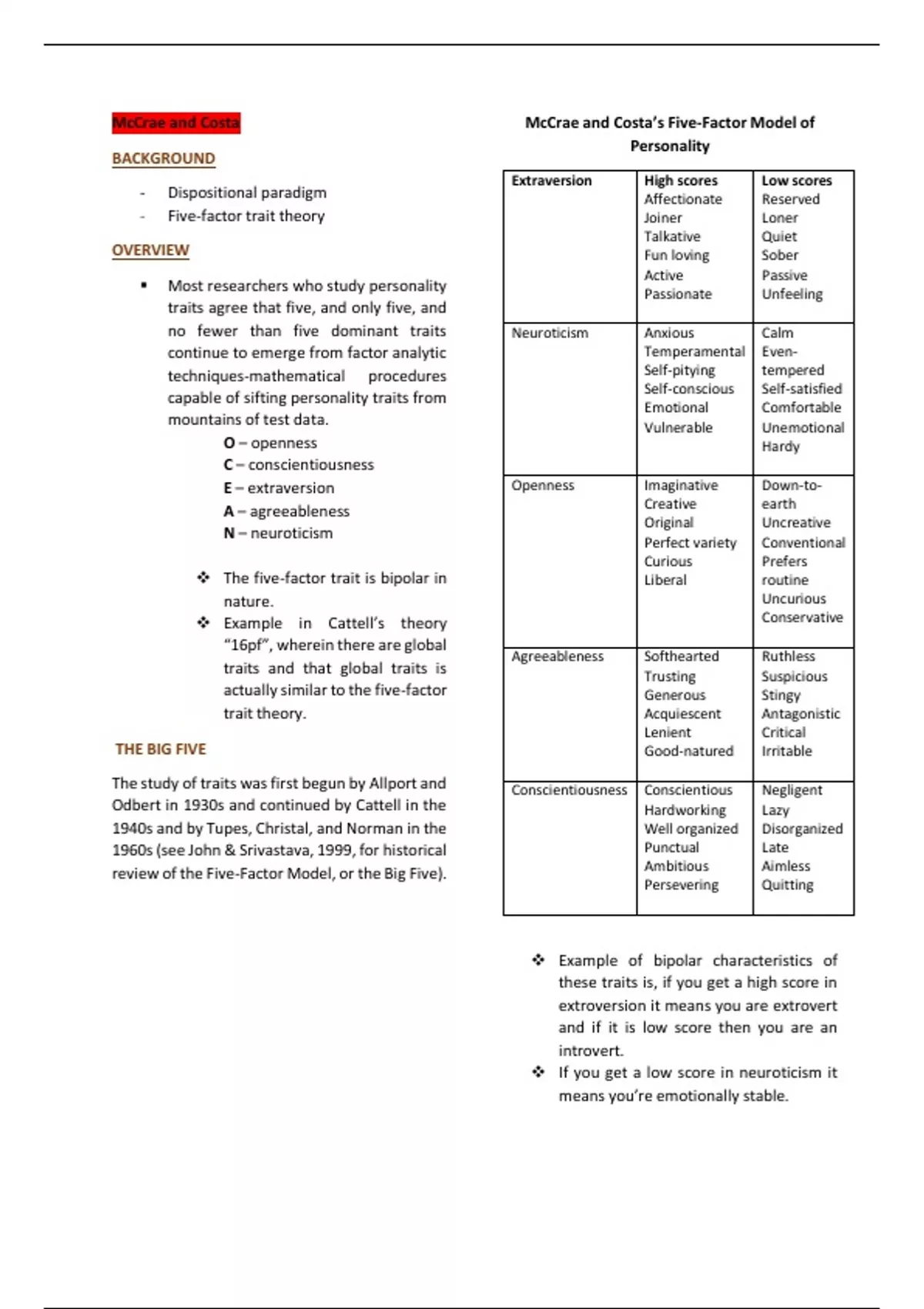 McCrae and Costa

BACKGROUND

- Dispositional paradigm
- Five-factor trait theory

OVERVIEW

▪ Most researchers who study personality traits agree that five, and only five, and no fewer than five dominant traits continue to emerge from factor analytic techniques-mathematical procedures capable of sifting personality traits from mountains of test data.

O – openness
C – conscientiousness
E – extraversion
A – agreeableness
N – neuroticism

❖ The five-factor trait is bipolar in nature.
❖ Example in Cattell's theory "16pf", wherein there are global traits and that global traits is actually similar to the five-factor trait theory.

THE BIG FIVE

The study of traits was first begun by Allport and Odbert in 1930s and continued by Cattell in the 1940s and by Tupes, Christal, and Norman in the 1960s (see John & Srivastava, 1999, for historical review of the Five-Factor Model, or the Big Five).

McCrae and Costa's Five-Factor Model of Personality

| Extraversion | High scores Affectionate Joiner Talkative Fun loving Active Passionate | Low scores Reserved Loner Quiet Sober Passive Unfeeling |
|---|---|---|
| Neuroticism | Anxious Temperamental Self-pitying Self-conscious Emotional Vulnerable | Calm Even-tempered Self-satisfied Comfortable Unemotional Hardy |
| Openness | Imaginative Creative Original Perfect variety Curious Liberal | Down-to-earth Uncreative Conventional Prefers routine Uncurious Conservative |
| Agreeableness | Softhearted Trusting Generous Acquiescent Lenient Good-natured | Ruthless Suspicious Stingy Antagonistic Critical Irritable |
| Conscientiousness | Conscientious Hardworking Well organized Punctual Ambitious Persevering | Negligent Lazy Disorganized Late Aimless Quitting |

❖ Example of bipolar characteristics of these traits is, if you get a high score in extroversion it means you are extrovert and if it is low score then you are an introvert.
❖ If you get a low score in neuroticism it means you're emotionally stable.